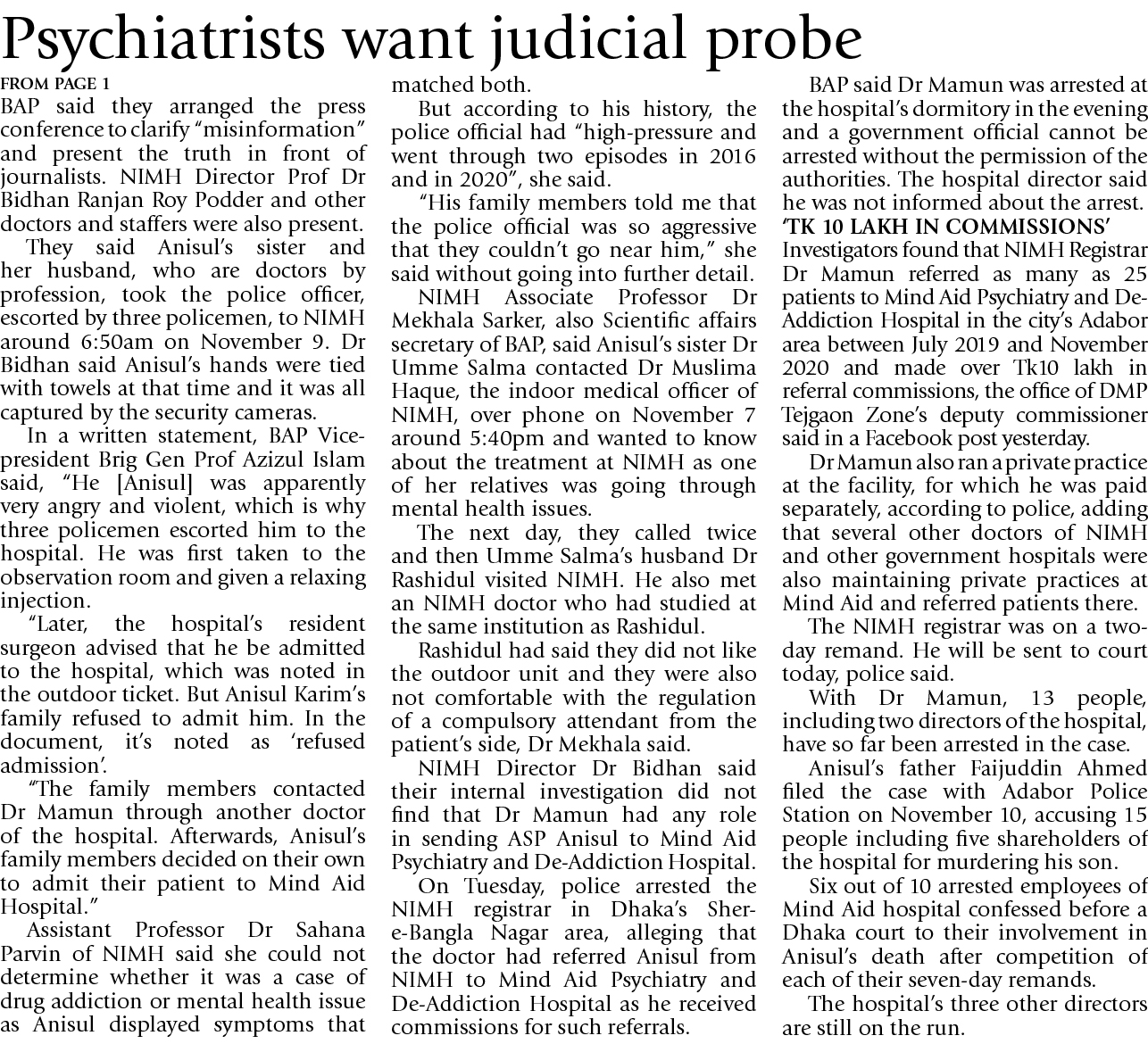 Psychiatrists want judicial probe

FROM PAGE 1

BAP said they arranged the press conference to clarify "misinformation" and present the truth in front of journalists. NIMH Director Prof Dr Bidhan Ranjan Roy Podder and other doctors and staffers were also present.

They said Anisul's sister and her husband, who are doctors by profession, took the police officer, escorted by three policemen, to NIMH around 6:50am on November 9. Dr Bidhan said Anisul's hands were tied with towels at that time and it was all captured by the security cameras.

In a written statement, BAP Vice-president Brig Gen Prof Azizul Islam said, "He [Anisul] was apparently very angry and violent, which is why three policemen escorted him to the hospital. He was first taken to the observation room and given a relaxing injection.

"Later, the hospital's resident surgeon advised that he be admitted to the hospital, which was noted in the outdoor ticket. But Anisul Karim's family refused to admit him. In the document, it's noted as 'refused admission'.

"The family members contacted Dr Mamun through another doctor of the hospital. Afterwards, Anisul's family members decided on their own to admit their patient to Mind Aid Hospital."

Assistant Professor Dr Sahana Parvin of NIMH said she could not determine whether it was a case of drug addiction or mental health issue as Anisul displayed symptoms that matched both.

But according to his history, the police official had "high-pressure and went through two episodes in 2016 and in 2020", she said.

"His family members told me that the police official was so aggressive that they couldn't go near him," she said without going into further detail.

NIMH Associate Professor Dr Mekhala Sarker, also Scientific affairs secretary of BAP, said Anisul's sister Dr Umme Salma contacted Dr Muslima Haque, the indoor medical officer of NIMH, over phone on November 7 around 5:40pm and wanted to know about the treatment at NIMH as one of her relatives was going through mental health issues.

The next day, they called twice and then Umme Salma's husband Dr Rashidul visited NIMH. He also met an NIMH doctor who had studied at the same institution as Rashidul.

Rashidul had said they did not like the outdoor unit and they were also not comfortable with the regulation of a compulsory attendant from the patient's side, Dr Mekhala said.

NIMH Director Dr Bidhan said their internal investigation did not find that Dr Mamun had any role in sending ASP Anisul to Mind Aid Psychiatry and De-Addiction Hospital.

On Tuesday, police arrested the NIMH registrar in Dhaka's Sher-e-Bangla Nagar area, alleging that the doctor had referred Anisul from NIMH to Mind Aid Psychiatry and De-Addiction Hospital as he received commissions for such referrals.

BAP said Dr Mamun was arrested at the hospital's dormitory in the evening and a government official cannot be arrested without the permission of the authorities. The hospital director said he was not informed about the arrest.

'TK 10 LAKH IN COMMISSIONS'

Investigators found that NIMH Registrar Dr Mamun referred as many as 25 patients to Mind Aid Psychiatry and De-Addiction Hospital in the city's Adabor area between July 2019 and November 2020 and made over Tk10 lakh in referral commissions, the office of DMP Tejgaon Zone's deputy commissioner said in a Facebook post yesterday.

Dr Mamun also ran a private practice at the facility, for which he was paid separately, according to police, adding that several other doctors of NIMH and other government hospitals were also maintaining private practices at Mind Aid and referred patients there.

The NIMH registrar was on a two-day remand. He will be sent to court today, police said.

With Dr Mamun, 13 people, including two directors of the hospital, have so far been arrested in the case.

Anisul's father Faijuddin Ahmed filed the case with Adabor Police Station on November 10, accusing 15 people including five shareholders of the hospital for murdering his son.

Six out of 10 arrested employees of Mind Aid hospital confessed before a Dhaka court to their involvement in Anisul's death after competition of each of their seven-day remands.

The hospital's three other directors are still on the run.